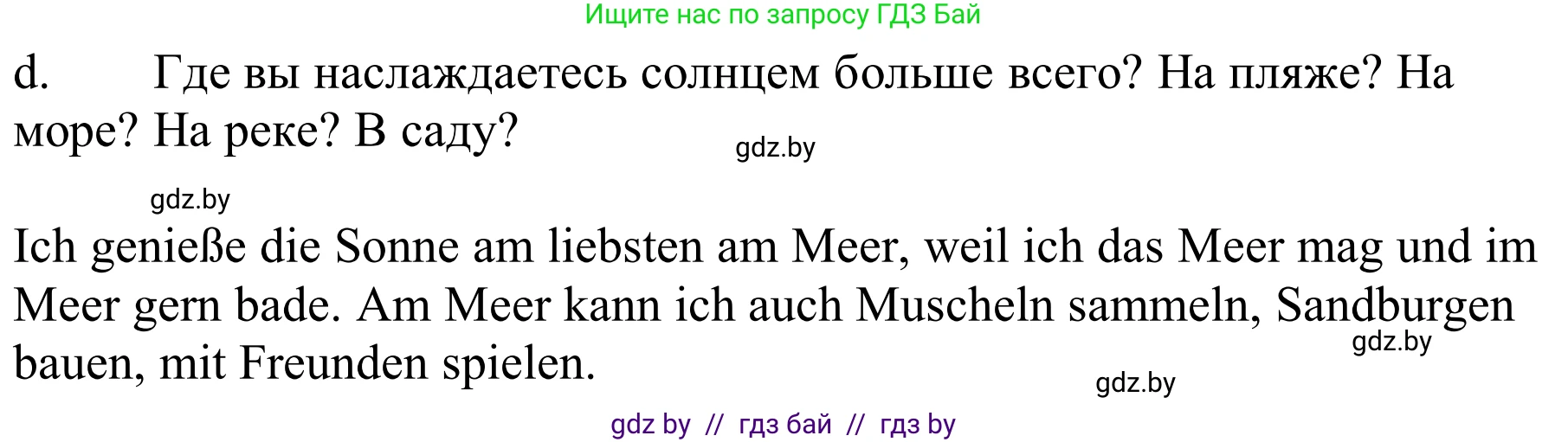 Ищите нас по запросу ГДЗ Бай

d. Где вы наслаждаетесь солнцем больше всего? На пляже? На море? На реке? В саду?

gdz.by

gdz.by

Ich genieße die Sonne am liebsten am Meer, weil ich das Meer mag und im Meer gern bade. Am Meer kann ich auch Muscheln sammeln, Sandburgen bauen, mit Freunden spielen.

gdz.by

gdz.by

gdz by // гдз бай // гдз by